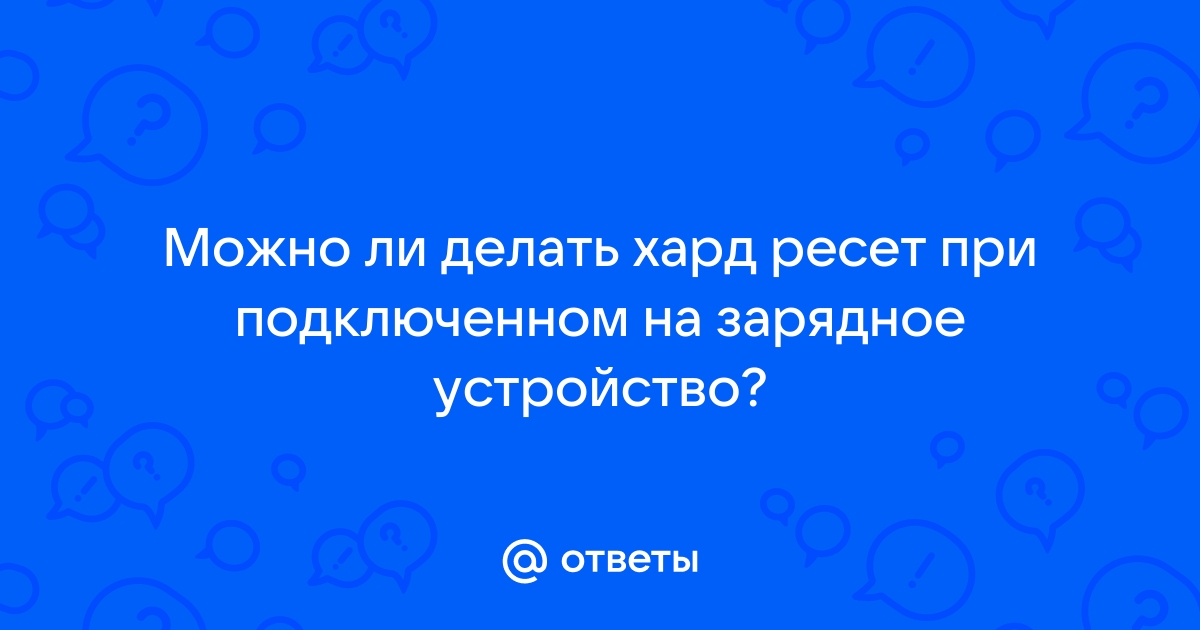 Можно ли делать хард ресет при подключенном на зарядное устройство?

@ ответы